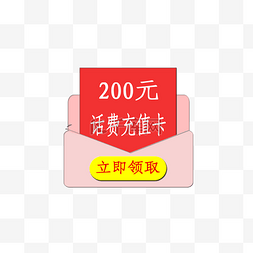 200元

话费充值卡

立即领取